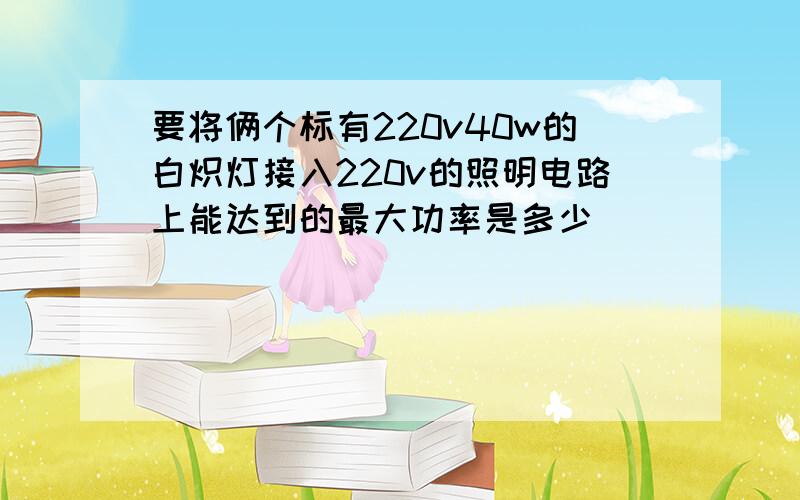 要将俩个标有220v40w的白炽灯接入220v的照明电路上能达到的最大功率是多少